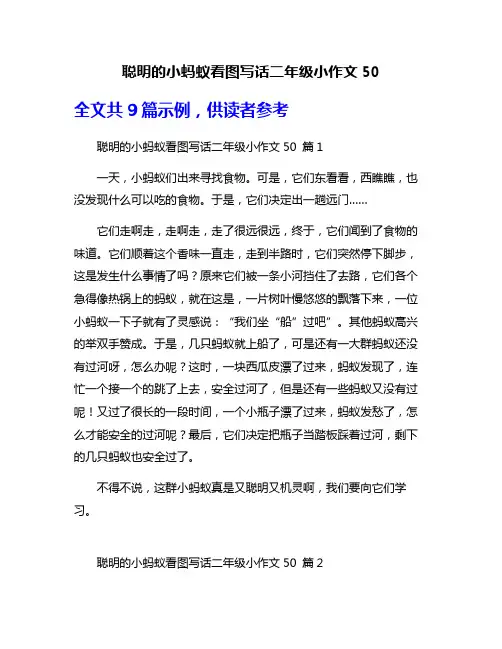 聪明的小蚂蚁看图写话二年级小作文 50

全文共 9 篇示例，供读者参考

聪明的小蚂蚁看图写话二年级小作文 50 篇 1

一天，小蚂蚁们出来寻找食物。可是，它们东看看，西瞧瞧，也没发现什么可以吃的食物。于是，它们决定出一趟远门……

它们走啊走，走啊走，走了很远很远，终于，它们闻到了食物的味道。它们顺着这个香味一直走，走到半路时，它们突然停下脚步，这是发生什么事情了吗？原来它们被一条小河挡住了去路，它们各个急得像热锅上的蚂蚁，就在这是，一片树叶慢悠悠的飘落下来，一位小蚂蚁一下子就有了灵感说：“我们坐“船”过吧”。其他蚂蚁高兴的举双手赞成。于是，几只蚂蚁就上船了，可是还有一大群蚂蚁还没有过河呀，怎么办呢？这时，一块西瓜皮漂了过来，蚂蚁发现了，连忙一个接一个的跳了上去，安全过河了，但是还有一些蚂蚁又没有过呢！又过了很长的一段时间，一个小瓶子漂了过来，蚂蚁发愁了，怎么才能安全的过河呢？最后，它们决定把瓶子当踏板踩着过河，剩下的几只蚂蚁也安全过了。

不得不说，这群小蚂蚁真是又聪明又机灵啊，我们要向它们学习。

聪明的小蚂蚁看图写话二年级小作文 50 篇 2